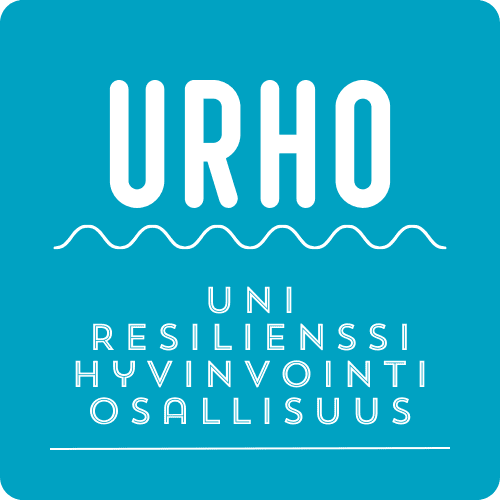 URHO

UNI
RESILIENSSI
HYVINVOINTI
OSALLISUUS